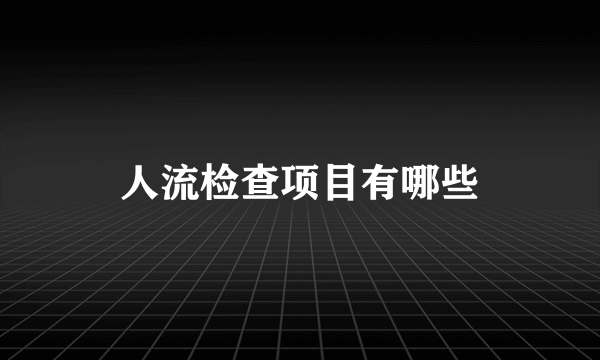 人流检查项目有哪些